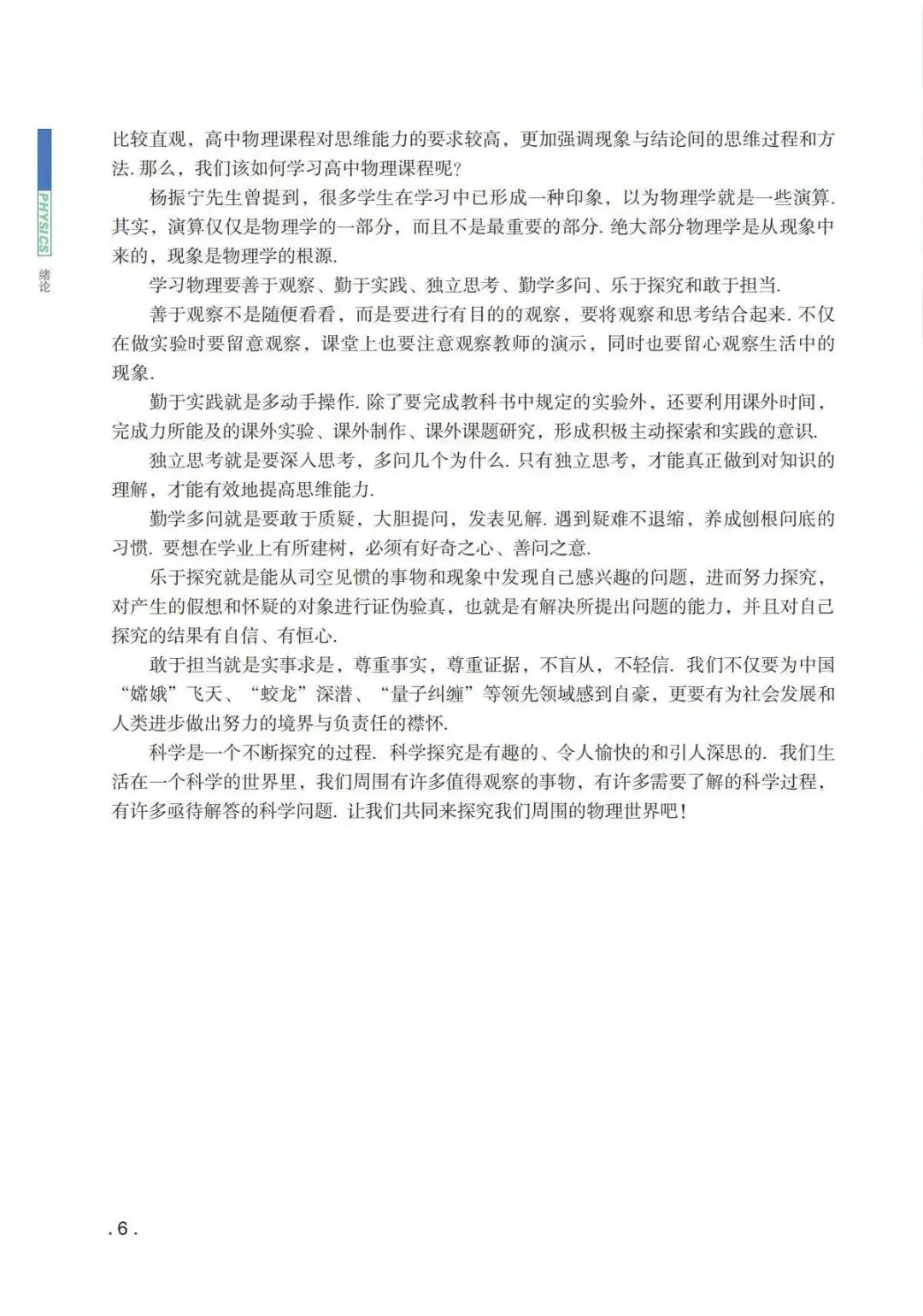 PHYSICS

绪论

比较直观，高中物理课程对思维能力的要求较高，更加强调现象与结论间的思维过程和方法.那么，我们该如何学习高中物理课程呢？

杨振宁先生曾提到，很多学生在学习中已形成一种印象，以为物理学就是一些演算.其实，演算仅仅是物理学的一部分，而且不是最重要的部分.绝大部分物理学是从现象中来的，现象是物理学的根源.

学习物理要善于观察、勤于实践、独立思考、勤学多问、乐于探究和敢于担当.

善于观察不是随便看看，而是要进行有目的的观察，要将观察和思考结合起来.不仅在做实验时要留意观察，课堂上也要注意观察教师的演示，同时也要留心观察生活中的现象.

勤于实践就是多动手操作.除了要完成教科书中规定的实验外，还要利用课外时间，完成力所能及的课外实验、课外制作、课外课题研究，形成积极主动探索和实践的意识.

独立思考就是要深入思考，多问几个为什么.只有独立思考，才能真正做到对知识的理解，才能有效地提高思维能力.

勤学多问就是要敢于质疑，大胆提问，发表见解.遇到疑难不退缩，养成刨根问底的习惯.要想在学业上有所建树，必须有好奇之心、善问之意.

乐于探究就是能从司空见惯的事物和现象中发现自己感兴趣的问题，进而努力探究，对产生的假想和怀疑的对象进行证伪验真，也就是有解决所提出问题的能力，并且对自己探究的结果有自信、有恒心.

敢于担当就是实事求是，尊重事实，尊重证据，不盲从，不轻信.我们不仅要为中国“嫦娥”飞天、“蛟龙”深潜、“量子纠缠”等领先领域感到自豪，更要有为社会发展和人类进步做出努力的境界与负责任的襟怀.

科学是一个不断探究的过程.科学探究是有趣的、令人愉快的和引人深思的.我们生活在一个科学的世界里，我们周围有许多值得观察的事物，有许多需要了解的科学过程，有许多亟待解答的科学问题.让我们共同来探究我们周围的物理世界吧！

.6.